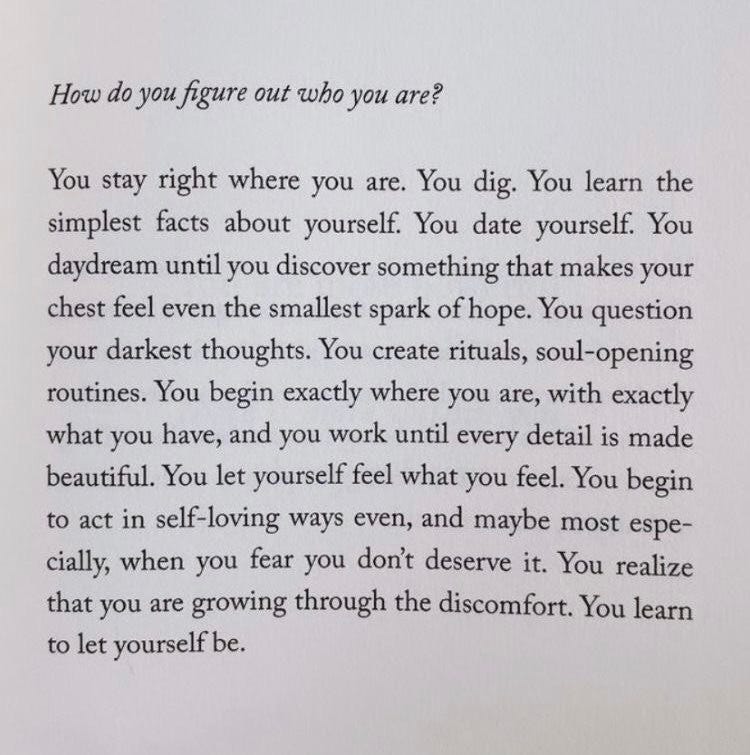 How do you figure out who you are?

You stay right where you are. You dig. You learn the simplest facts about yourself. You date yourself. You daydream until you discover something that makes your chest feel even the smallest spark of hope. You question your darkest thoughts. You create rituals, soul-opening routines. You begin exactly where you are, with exactly what you have, and you work until every detail is made beautiful. You let yourself feel what you feel. You begin to act in self-loving ways even, and maybe most especially, when you fear you don't deserve it. You realize that you are growing through the discomfort. You learn to let yourself be.